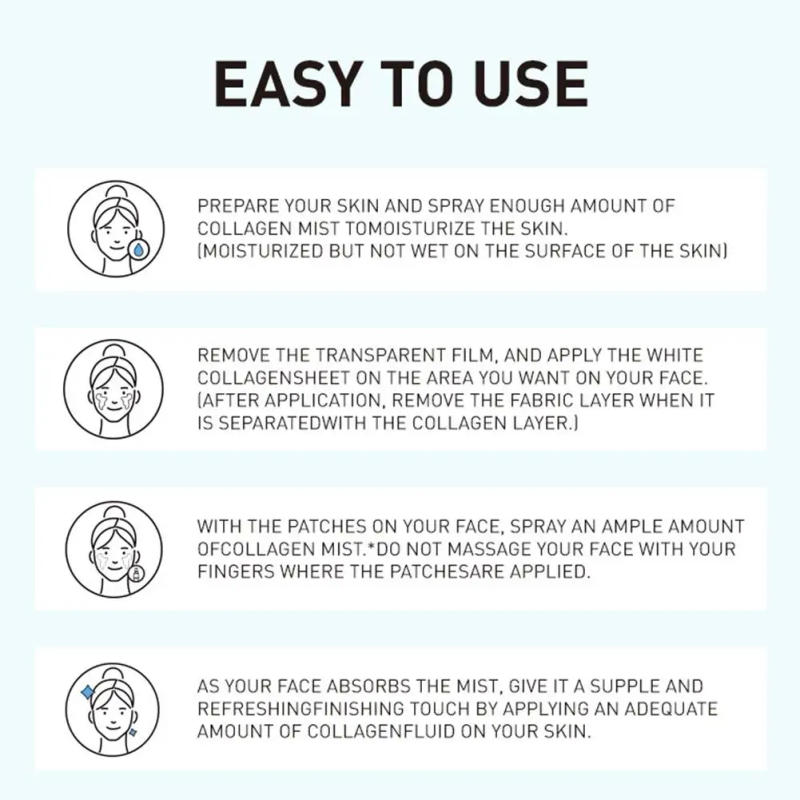 EASY TO USE

PREPARE YOUR SKIN AND SPRAY ENOUGH AMOUNT OF COLLAGEN MIST TOMOISTURIZE THE SKIN. (MOISTURIZED BUT NOT WET ON THE SURFACE OF THE SKIN)

REMOVE THE TRANSPARENT FILM, AND APPLY THE WHITE COLLAGENSHEET ON THE AREA YOU WANT ON YOUR FACE. (AFTER APPLICATION, REMOVE THE FABRIC LAYER WHEN IT IS SEPARATEDWITH THE COLLAGEN LAYER.)

WITH THE PATCHES ON YOUR FACE, SPRAY AN AMPLE AMOUNT OFCOLLAGEN MIST.*DO NOT MASSAGE YOUR FACE WITH YOUR FINGERS WHERE THE PATCHESARE APPLIED.

AS YOUR FACE ABSORBS THE MIST, GIVE IT A SUPPLE AND REFRESHINGFINISHING TOUCH BY APPLYING AN ADEQUATE AMOUNT OF COLLAGENFLUID ON YOUR SKIN.